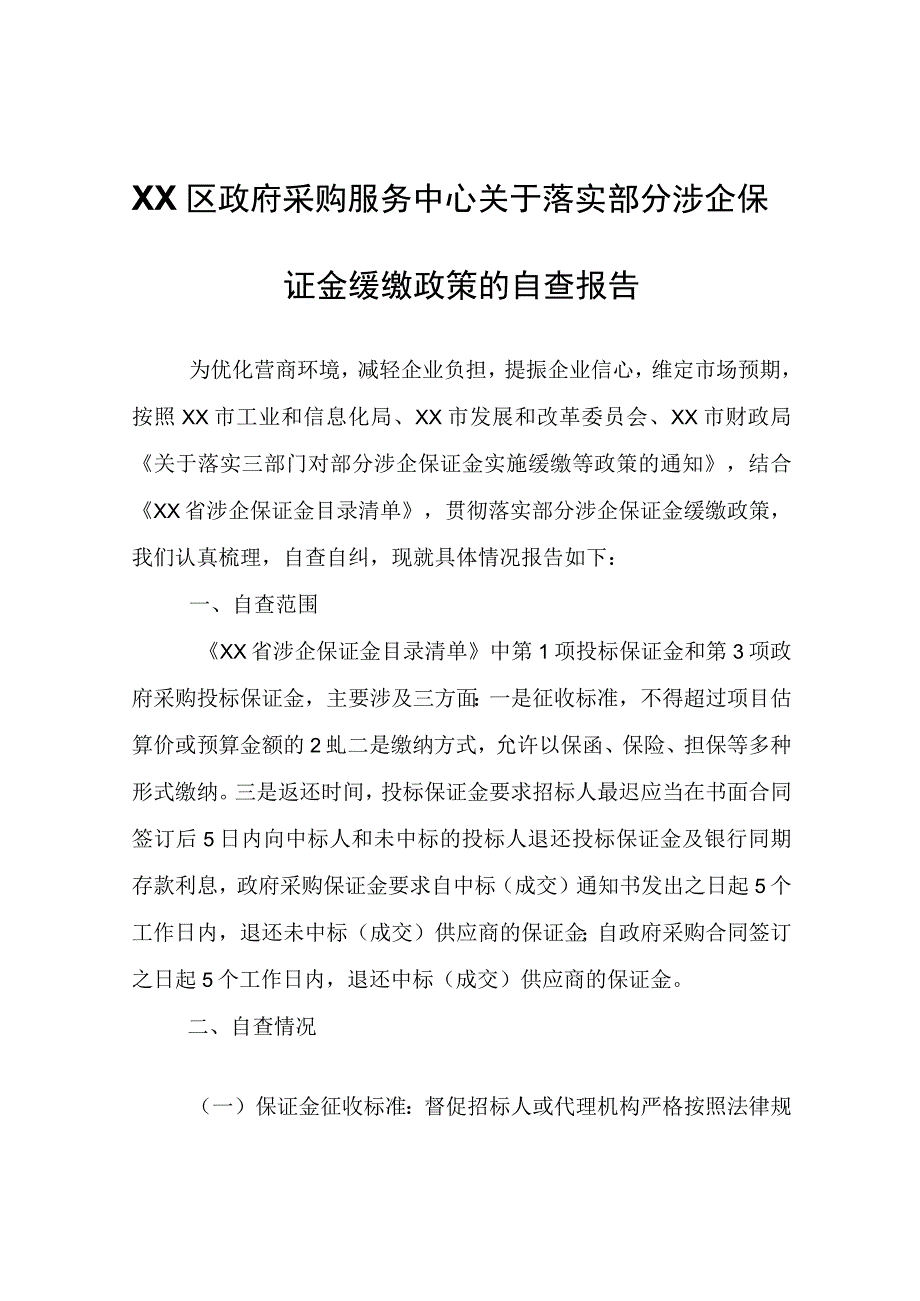 XX区政府采购服务中心关于落实部分涉企保证金缓缴政策的自查报告

为优化营商环境，减轻企业负担，提振企业信心，维定市场预期，按照XX市工业和信息化局、XX市发展和改革委员会、XX市财政局《关于落实三部门对部分涉企保证金实施缓缴等政策的通知》，结合《XX省涉企保证金目录清单》，贯彻落实部分涉企保证金缓缴政策，我们认真梳理，自查自纠，现就具体情况报告如下：

一、自查范围

《XX省涉企保证金目录清单》中第1项投标保证金和第3项政府采购投标保证金，主要涉及三方面：一是征收标准，不得超过项目估算价或预算金额的2虬二是缴纳方式，允许以保函、保险、担保等多种形式缴纳。三是返还时间，投标保证金要求招标人最迟应当在书面合同签订后5日内向中标人和未中标的投标人退还投标保证金及银行同期存款利息，政府采购保证金要求自中标（成交）通知书发出之日起5个工作日内，退还未中标（成交）供应商的保证金；自政府采购合同签订之日起5个工作日内，退还中标（成交）供应商的保证金。

二、自查情况

（一）保证金征收标准：督促招标人或代理机构严格按照法律规